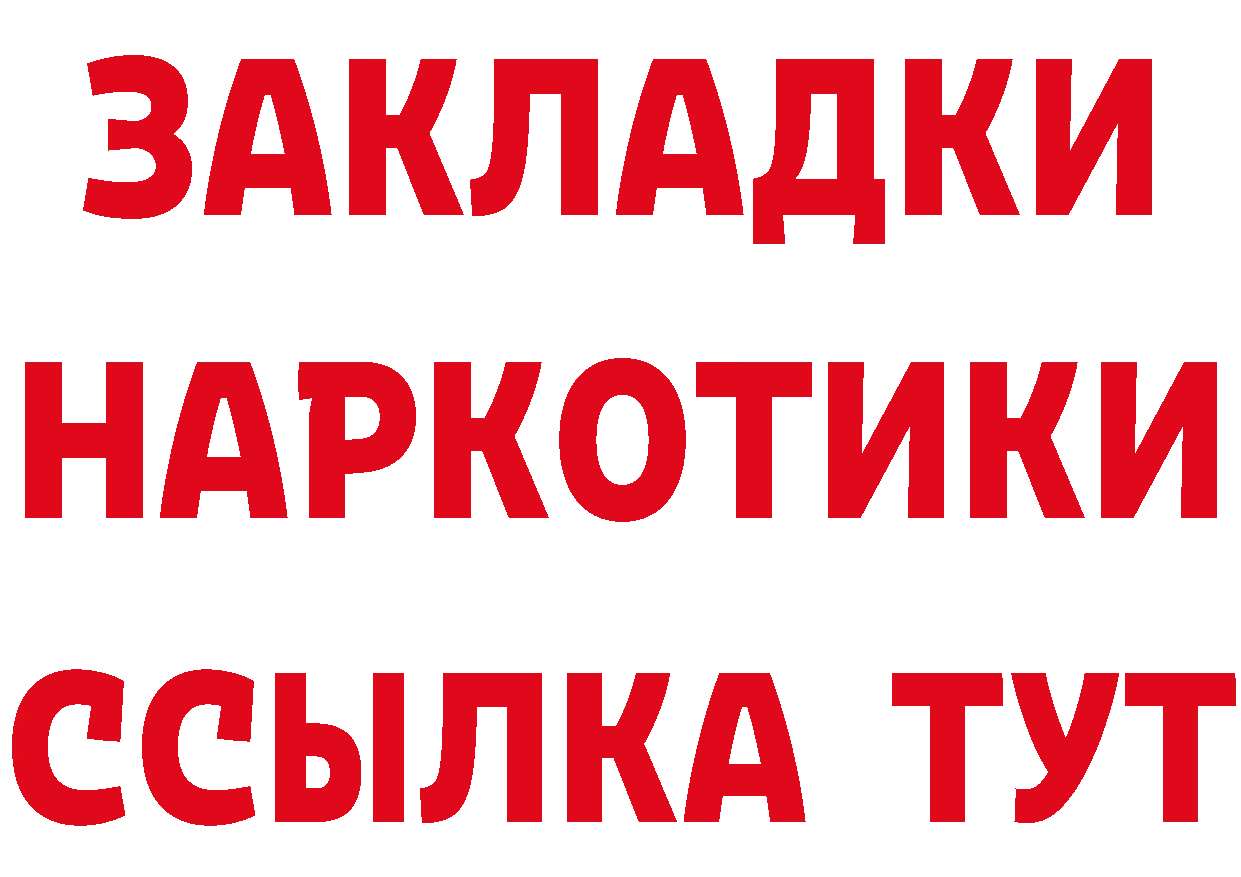 ЗАКЛАДКИ
НАРКОТИКИ
ССЫЛКА ТУТ